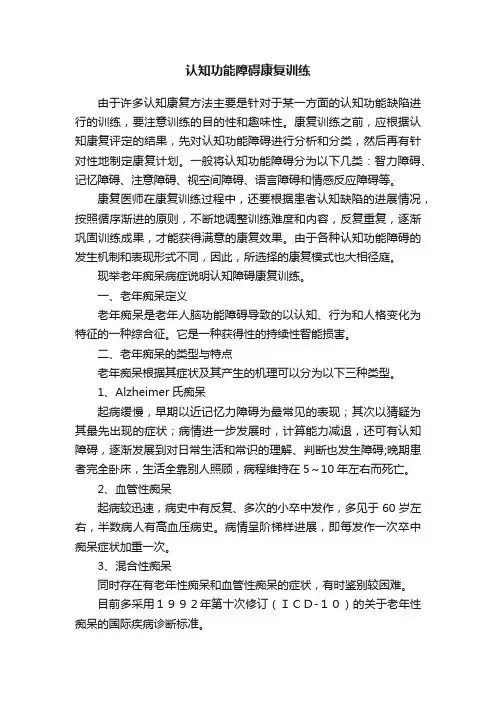 认知功能障碍康复训练

由于许多认知康复方法主要是针对于某一方面的认知功能缺陷进行的训练，要注意训练的目的性和趣味性。康复训练之前，应根据认知康复评定的结果，先对认知功能障碍进行分析和分类，然后再有针对性地制定康复计划。一般将认知功能障碍分为以下几类：智力障碍、记忆障碍、注意障碍、视空间障碍、语言障碍和情感反应障碍等。

康复医师在康复训练过程中，还要根据患者认知缺陷的进展情况，按照循序渐进的原则，不断地调整训练难度和内容，反复重复，逐渐巩固训练成果，才能获得满意的康复效果。由于各种认知功能障碍的发生机制和表现形式不同，因此，所选择的康复模式也大相径庭。

现举老年痴呆病症说明认知障碍康复训练。

一、老年痴呆定义

老年痴呆是老年人脑功能障碍导致的以认知、行为和人格变化为特征的一种综合征。它是一种获得性的持续性智能损害。

二、老年痴呆的类型与特点

老年痴呆根据其症状及其产生的机理可以分为以下三种类型。

1、Alzheimer 氏痴呆

起病缓慢，早期以近记忆力障碍为最常见的表现；其次以猜疑为其最先出现的症状；病情进一步发展时，计算能力减退，还可有认知障碍，逐渐发展到对日常生活和常识的理解、判断也发生障碍;晚期患者完全卧床，生活全靠别人照顾，病程维持在 5～10 年左右而死亡。

2、血管性痴呆

起病较迅速，病史中有反复、多次的小卒中发作，多见于 60 岁左右，半数病人有高血压病史。病情呈阶梯样进展，即每发作一次卒中痴呆症状加重一次。

3、混合性痴呆

同时存在有老年性痴呆和血管性痴呆的症状，有时鉴别较困难。

目前多采用１９９２年第十次修订（ＩＣＤ-１０）的关于老年性痴呆的国际疾病诊断标准。